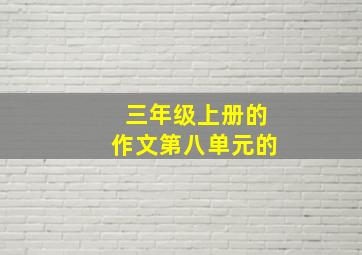 三年级上册的
作文第八单元的